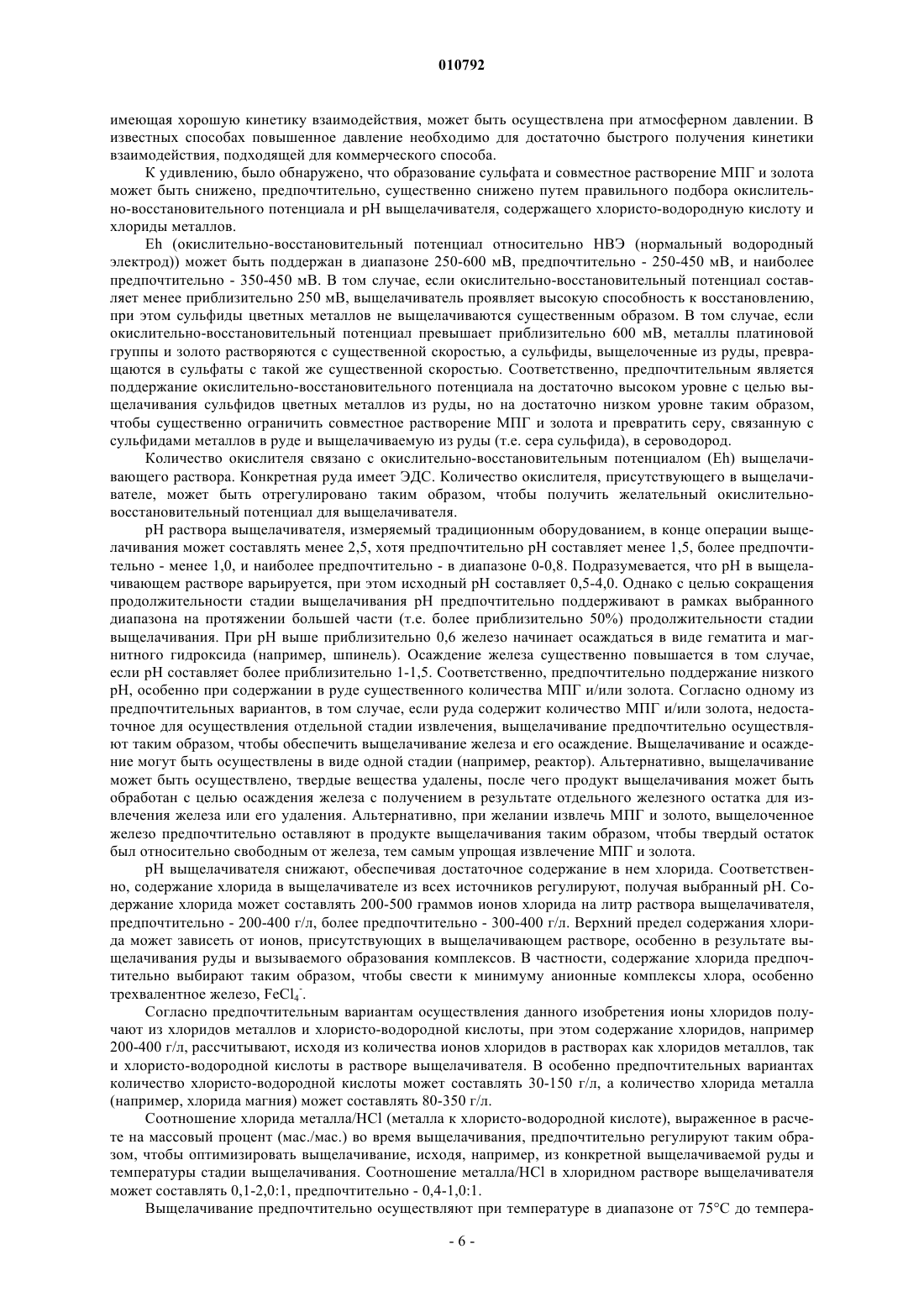 010792

имеющая хорошую кинетику взаимодействия, может быть осуществлена при атмосферном давлении. В известных способах повышенное давление необходимо для достаточно быстрого получения кинетики взаимодействия, подходящей для коммерческого способа.

К удивлению, было обнаружено, что образование сульфата и совместное растворение МПГ и золота может быть снижено, предпочтительно, существенно снижено путем правильного подбора окислительно-восстановительного потенциала и pH выщелачивателя, содержащего хлористо-водородную кислоту и хлориды металлов.

Eh (окислительно-восстановительный потенциал относительно НВЭ (нормальный водородный электрод)) может быть поддержан в диапазоне 250-600 мВ, предпочтительно - 250-450 мВ, и наиболее предпочтительно - 350-450 мВ. В том случае, если окислительно-восстановительный потенциал составляет менее приблизительно 250 мВ, выщелачиватель проявляет высокую способность к восстановлению, при этом сульфиды цветных металлов не выщелачиваются существенным образом. В том случае, если окислительно-восстановительный потенциал превышает приблизительно 600 мВ, металлы платиновой группы и золото растворяются с существенной скоростью, а сульфиды, выщелоченные из руды, превращаются в сульфаты с такой же существенной скоростью. Соответственно, предпочтительным является поддержание окислительно-восстановительного потенциала на достаточно высоком уровне с целью выщелачивания сульфидов цветных металлов из руды, но на достаточно низком уровне таким образом, чтобы существенно ограничить совместное растворение МПГ и золота и превратить серу, связанную с сульфидами металлов в руде и выщелачиваемую из руды (т.е. сера сульфида), в сероводород.

Количество окислителя связано с окислительно-восстановительным потенциалом (Eh) выщелачивающего раствора. Конкретная руда имеет ЭДС. Количество окислителя, присутствующего в выщелачивателе, может быть отрегулировано таким образом, чтобы получить желательный окислительно-восстановительный потенциал для выщелачивателя.

pH раствора выщелачивателя, измеряемый традиционным оборудованием, в конце операции выщелачивания может составлять менее 2,5, хотя предпочтительно pH составляет менее 1,5, более предпочтительно - менее 1,0, и наиболее предпочтительно - в диапазоне 0-0,8. Подразумевается, что pH в выщелачивающем растворе варьируется, при этом исходный pH составляет 0,5-4,0. Однако с целью сокращения продолжительности стадии выщелачивания pH предпочтительно поддерживают в рамках выбранного диапазона на протяжении большей части (т.е. более приблизительно 50%) продолжительности стадии выщелачивания. При pH выше приблизительно 0,6 железо начинает осаждаться в виде гематита и магнитного гидроксида (например, шпинель). Осаждение железа существенно повышается в том случае, если pH составляет более приблизительно 1-1,5. Соответственно, предпочтительно поддержание низкого pH, особенно при содержании в руде существенного количества МПГ и/или золота. Согласно одному из предпочтительных вариантов, в том случае, если руда содержит количество МПГ и/или золота, недостаточное для осуществления отдельной стадии извлечения, выщелачивание предпочтительно осуществляют таким образом, чтобы обеспечить выщелачивание железа и его осаждение. Выщелачивание и осаждение могут быть осуществлены в виде одной стадии (например, реактор). Альтернативно, выщелачивание может быть осуществлено, твердые вещества удалены, после чего продукт выщелачивания может быть обработан с целью осаждения железа с получением в результате отдельного железного остатка для извлечения железа или его удаления. Альтернативно, при желании извлечь МПГ и золото, выщелоченное железо предпочтительно оставляют в продукте выщелачивания таким образом, чтобы твердый остаток был относительно свободным от железа, тем самым упрощая извлечение МПГ и золота.

pH выщелачивателя снижают, обеспечивая достаточное содержание в нем хлорида. Соответственно, содержание хлорида в выщелачивателе из всех источников регулируют, получая выбранный pH. Содержание хлорида может составлять 200-500 граммов ионов хлорида на литр раствора выщелачивателя, предпочтительно - 200-400 г/л, более предпочтительно - 300-400 г/л. Верхний предел содержания хлорида может зависеть от ионов, присутствующих в выщелачивающем растворе, особенно в результате выщелачивания руды и вызываемого образования комплексов. В частности, содержание хлорида предпочтительно выбирают таким образом, чтобы свести к минимуму анионные комплексы хлора, особенно трехвалентное железо, $FeCl_4^-$.

Согласно предпочтительным вариантам осуществления данного изобретения ионы хлоридов получают из хлоридов металлов и хлористо-водородной кислоты, при этом содержание хлоридов, например 200-400 г/л, рассчитывают, исходя из количества ионов хлоридов в растворах как хлоридов металлов, так и хлористо-водородной кислоты в растворе выщелачивателя. В особенно предпочтительных вариантах количество хлористо-водородной кислоты может составлять 30-150 г/л, а количество хлорида металла (например, хлорида магния) может составлять 80-350 г/л.

Соотношение хлорида металла/HCl (металла к хлористо-водородной кислоте), выраженное в расчете на массовый процент (мас./мас.) во время выщелачивания, предпочтительно регулируют таким образом, чтобы оптимизировать выщелачивание, исходя, например, из конкретной выщелачиваемой руды и температуры стадии выщелачивания. Соотношение металла/HCl в хлоридном растворе выщелачивателя может составлять 0,1-2,0:1, предпочтительно - 0,4-1,0:1.

Выщелачивание предпочтительно осуществляют при температуре в диапазоне от 75°C до темпера-

- 6 -